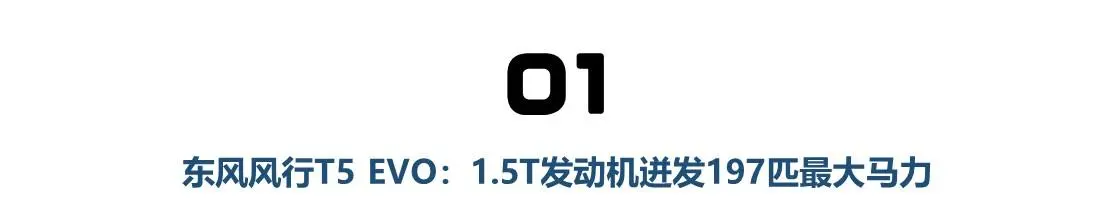 01

东风风行T5 EVO：1.5T发动机迸发197匹最大马力